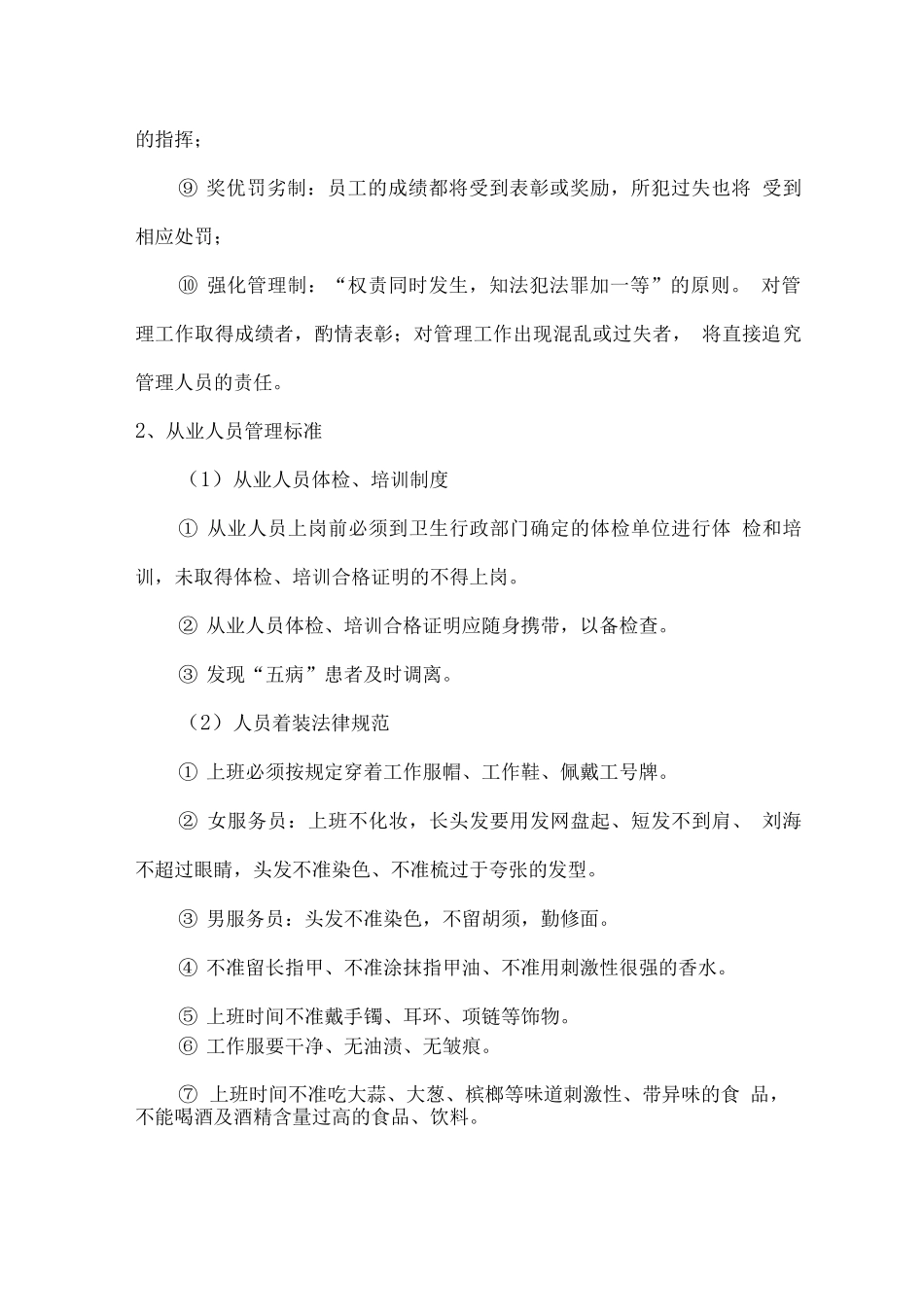 的指挥；

⑨ 奖优罚劣制：员工的成绩都将受到表彰或奖励，所犯过失也将 受到相应处罚；

⑩ 强化管理制：“权责同时发生，知法犯法罪加一等”的原则。 对管理工作取得成绩者，酌情表彰；对管理工作出现混乱或过失者， 将直接追究管理人员的责任。

2、从业人员管理标准

（1）从业人员体检、培训制度

① 从业人员上岗前必须到卫生行政部门确定的体检单位进行体 检和培训，未取得体检、培训合格证明的不得上岗。

② 从业人员体检、培训合格证明应随身携带，以备检查。

③ 发现“五病”患者及时调离。

（2）人员着装法律规范

① 上班必须按规定穿着工作服帽、工作鞋、佩戴工号牌。

② 女服务员：上班不化妆，长头发要用发网盘起、短发不到肩、 刘海不超过眼睛，头发不准染色、不准梳过于夸张的发型。

③ 男服务员：头发不准染色，不留胡须，勤修面。

④ 不准留长指甲、不准涂抹指甲油、不准用刺激性很强的香水。

⑤ 上班时间不准戴手镯、耳环、项链等饰物。
⑥ 工作服要干净、无油渍、无皱痕。

⑦ 上班时间不准吃大蒜、大葱、槟榔等味道刺激性、带异味的食 品，不能喝酒及酒精含量过高的食品、饮料。